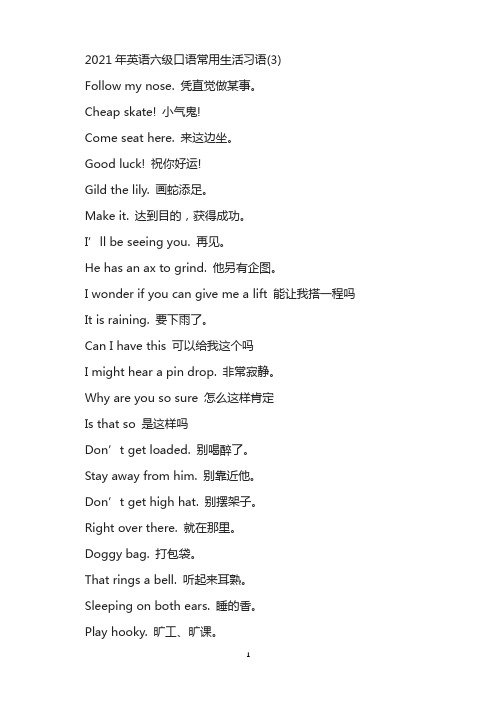 2021 年英语六级口语常用生活习语(3)

Follow my nose. 凭直觉做某事。

Cheap skate! 小气鬼!

Come seat here. 来这边坐。

Good luck! 祝你好运!

Gild the lily. 画蛇添足。

Make it. 达到目的，获得成功。

I’ll be seeing you. 再见。

He has an ax to grind. 他另有企图。

I wonder if you can give me a lift 能让我搭一程吗

It is raining. 要下雨了。

Can I have this 可以给我这个吗

I might hear a pin drop. 非常寂静。

Why are you so sure 怎么这样肯定

Is that so 是这样吗

Don’t get loaded. 别喝醉了。

Stay away from him. 别靠近他。

Don’t get high hat. 别摆架子。

Right over there. 就在那里。

Doggy bag. 打包袋。

That rings a bell. 听起来耳熟。

Sleeping on both ears. 睡的香。

Play hooky. 旷工、旷课。

1